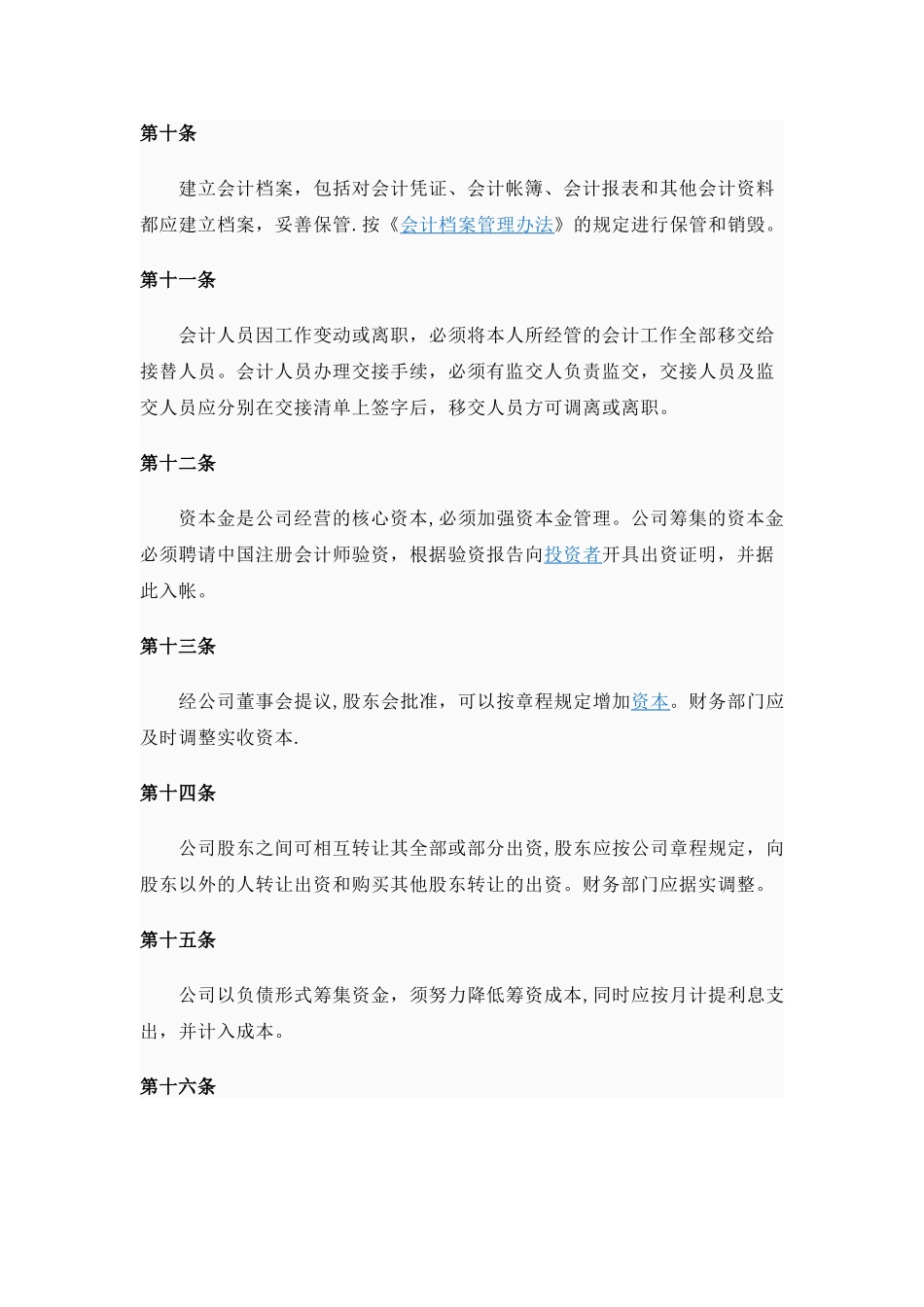 第十条

建立会计档案，包括对会计凭证、会计帐簿、会计报表和其他会计资料都应建立档案，妥善保管.按《会计档案管理办法》的规定进行保管和销毁。

第十一条

会计人员因工作变动或离职，必须将本人所经管的会计工作全部移交给接替人员。会计人员办理交接手续，必须有监交人负责监交，交接人员及监交人员应分别在交接清单上签字后，移交人员方可调离或离职。

第十二条

资本金是公司经营的核心资本,必须加强资本金管理。公司筹集的资本金必须聘请中国注册会计师验资，根据验资报告向投资者开具出资证明，并据此入帐。

第十三条

经公司董事会提议,股东会批准，可以按章程规定增加资本。财务部门应及时调整实收资本.

第十四条

公司股东之间可相互转让其全部或部分出资,股东应按公司章程规定，向股东以外的人转让出资和购买其他股东转让的出资。财务部门应据实调整。

第十五条

公司以负债形式筹集资金，须努力降低筹资成本,同时应按月计提利息支出，并计入成本。

第十六条